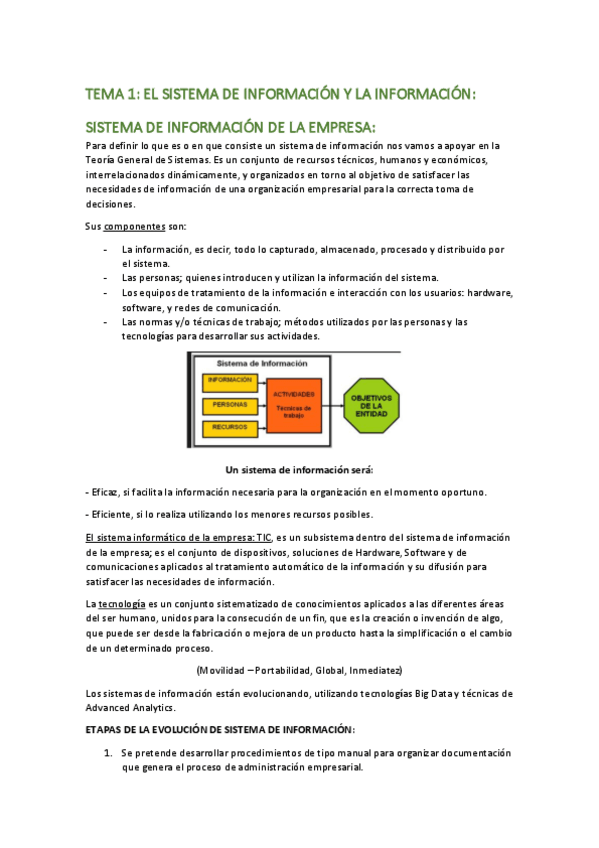 TEMA 1: EL SISTEMA DE INFORMACIÓN Y LA INFORMACIÓN:

SISTEMA DE INFORMACIÓN DE LA EMPRESA:

Para definir lo que es o en que consiste un sistema de información nos vamos a apoyar en la Teoría General de Sistemas. Es un conjunto de recursos técnicos, humanos y económicos, interrelacionados dinámicamente, y organizados en torno al objetivo de satisfacer las necesidades de información de una organización empresarial para la correcta toma de decisiones.

Sus componentes son:

- La información, es decir, todo lo capturado, almacenado, procesado y distribuido por el sistema.
- Las personas; quienes introducen y utilizan la información del sistema.
- Los equipos de tratamiento de la información e interacción con los usuarios: hardware, software, y redes de comunicación.
- Las normas y/o técnicas de trabajo; métodos utilizados por las personas y las tecnologías para desarrollar sus actividades.

Sistema de Información
INFORMACIÓN
PERSONAS
RECURSOS
ACTIVIDADES
Técnicas de trabajo
OBJETIVOS DE LA ENTIDAD

Un sistema de información será:

- Eficaz, si facilita la información necesaria para la organización en el momento oportuno.

- Eficiente, si lo realiza utilizando los menores recursos posibles.

El sistema informático de la empresa: TIC, es un subsistema dentro del sistema de información de la empresa; es el conjunto de dispositivos, soluciones de Hardware, Software y de comunicaciones aplicados al tratamiento automático de la información y su difusión para satisfacer las necesidades de información.

La tecnología es un conjunto sistematizado de conocimientos aplicados a las diferentes áreas del ser humano, unidos para la consecución de un fin, que es la creación o invención de algo, que puede ser desde la fabricación o mejora de un producto hasta la simplificación o el cambio de un determinado proceso.

(Movilidad – Portabilidad, Global, Inmediatez)

Los sistemas de información están evolucionando, utilizando tecnologías Big Data y técnicas de Advanced Analytics.

ETAPAS DE LA EVOLUCIÓN DE SISTEMA DE INFORMACIÓN:

1. Se pretende desarrollar procedimientos de tipo manual para organizar documentación que genera el proceso de administración empresarial.